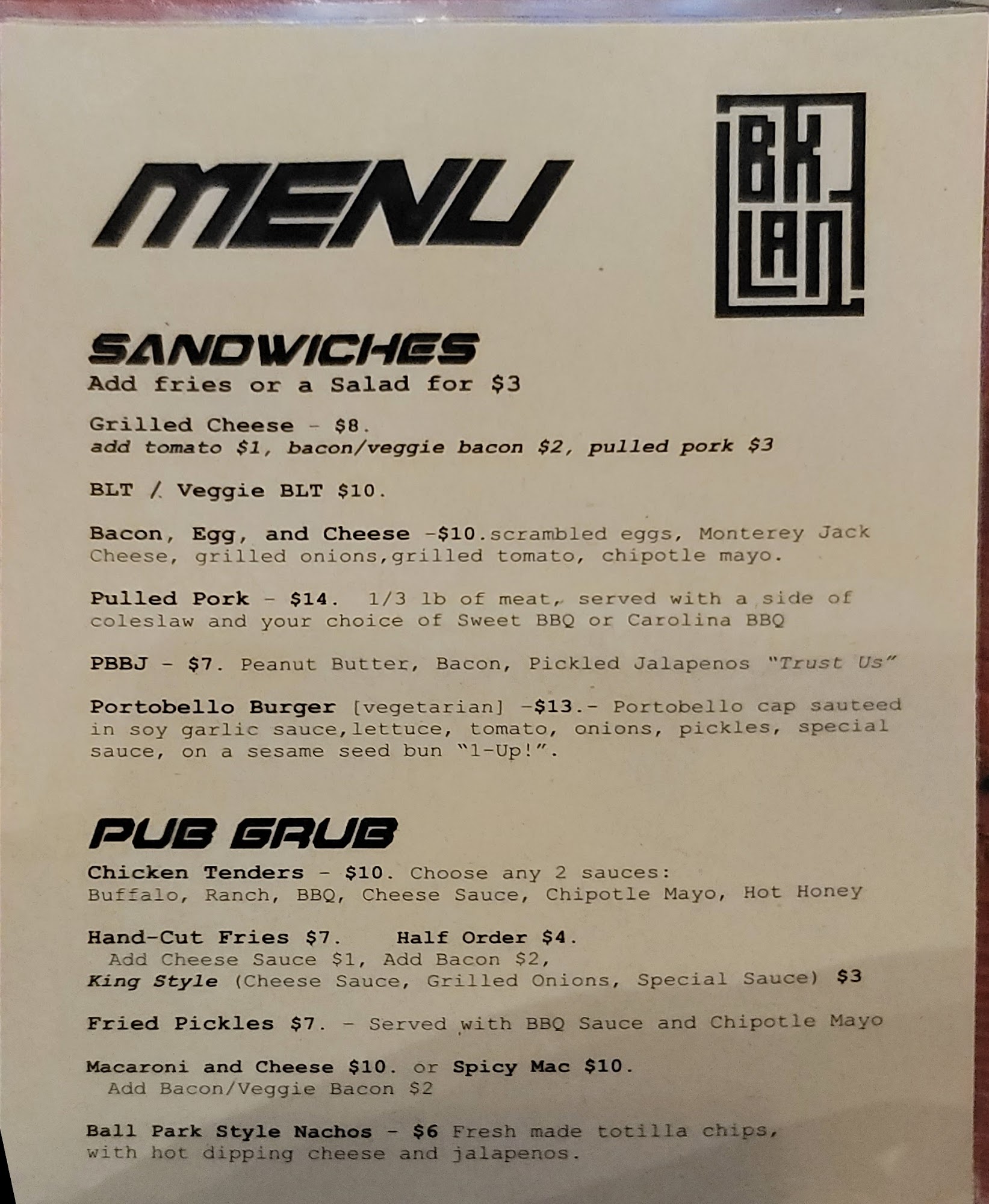 MENU

BK LAN

SANDWICHES
Add fries or a Salad for $3

Grilled Cheese - $8.
add tomato $1, bacon/veggie bacon $2, pulled pork $3

BLT / Veggie BLT $10.

Bacon, Egg, and Cheese -$10.scrambled eggs, Monterey Jack Cheese, grilled onions,grilled tomato, chipotle mayo.

Pulled Pork - $14. 1/3 lb of meat, served with a side of coleslaw and your choice of Sweet BBQ or Carolina BBQ

PBBJ - $7. Peanut Butter, Bacon, Pickled Jalapenos "Trust Us"

Portobello Burger [vegetarian] -$13.- Portobello cap sauteed in soy garlic sauce,lettuce, tomato, onions, pickles, special sauce, on a sesame seed bun "1-Up!".

PUB GRUB
Chicken Tenders - $10. Choose any 2 sauces:
Buffalo, Ranch, BBQ, Cheese Sauce, Chipotle Mayo, Hot Honey

Hand-Cut Fries $7. Half Order $4.
Add Cheese Sauce $1, Add Bacon $2,
King Style (Cheese Sauce, Grilled Onions, Special Sauce) $3

Fried Pickles $7. - Served with BBQ Sauce and Chipotle Mayo

Macaroni and Cheese $10. or Spicy Mac $10.
Add Bacon/Veggie Bacon $2

Ball Park Style Nachos - $6 Fresh made totilla chips, with hot dipping cheese and jalapenos.